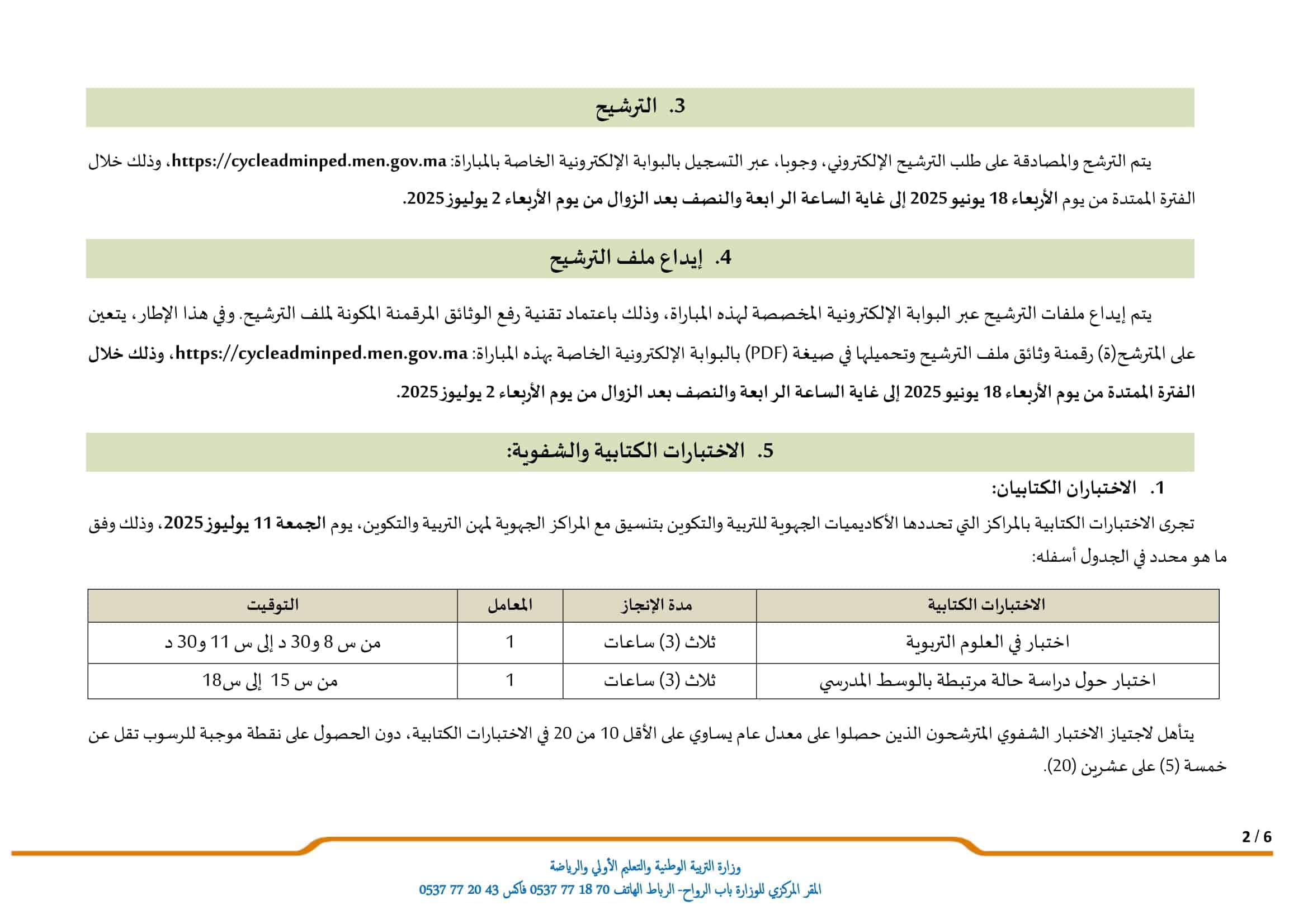 3. الترشيح

يتم الترشح والمصادقة على طلب الترشيح الإلكتروني، وجوبا، عبر التسجيل بالبوابة الإلكترونية الخاصة بالمباراة: https://cycleadminped.men.gov.ma، وذلك خلال الفترة الممتدة من يوم الأربعاء 18 يونيو 2025 إلى غاية الساعة الرابعة والنصف بعد الزوال من يوم الأربعاء 2 يوليوز 2025.

4. إيداع ملف الترشيح

يتم إيداع ملفات الترشيح عبر البوابة الإلكترونية المخصصة لهذه المباراة، وذلك باعتماد تقنية رفع الوثائق المرقمنة المكونة لملف الترشيح. وفي هذا الإطار، يتعين على المترشح(ة) رقمنة وثائق ملف الترشيح وتحميلها في صيغة (PDF) بالبوابة الإلكترونية الخاصة بهذه المباراة: https://cycleadminped.men.gov.ma، وذلك خلال الفترة الممتدة من يوم الأربعاء 18 يونيو 2025 إلى غاية الساعة الرابعة والنصف بعد الزوال من يوم الأربعاء 2 يوليوز 2025.

5. الاختبارات الكتابية والشفوية:

1. الاختباران الكتابيان:

تجرى الاختبارات الكتابية بالمراكز التي تحددها الأكاديميات الجهوية للتربية والتكوين بتنسيق مع المراكز الجهوية لمهن التربية والتكوين، يوم الجمعة 11 يوليوز 2025، وذلك وفق ما هو محدد في الجدول أسفله:

| الاختبارات الكتابية | مدة الإنجاز | المعامل | التوقيت |
|---|---|---|---|
| اختبار في العلوم التربوية | ثلاث (3) ساعات | 1 | من س 8 و30 د إلى س 11 و30 د |
| اختبار حول دراسة حالة مرتبطة بالوسط المدرسي | ثلاث (3) ساعات | 1 | من س 15 إلى س18 |

يتأهل لاجتياز الاختبار الشفوي المترشحون الذين حصلوا على معدل عام يساوي على الأقل 10 من 20 في الاختبارات الكتابية، دون الحصول على نقطة موجبة للرسوب تقل عن خمسة (5) على عشرين (20).

2 / 6

وزارة التربية الوطنية والتعليم الأولي والرياضة
المقر المركزي للوزارة باب الرواح- الرباط الهاتف 70 18 77 0537 فاكس 43 20 77 0537